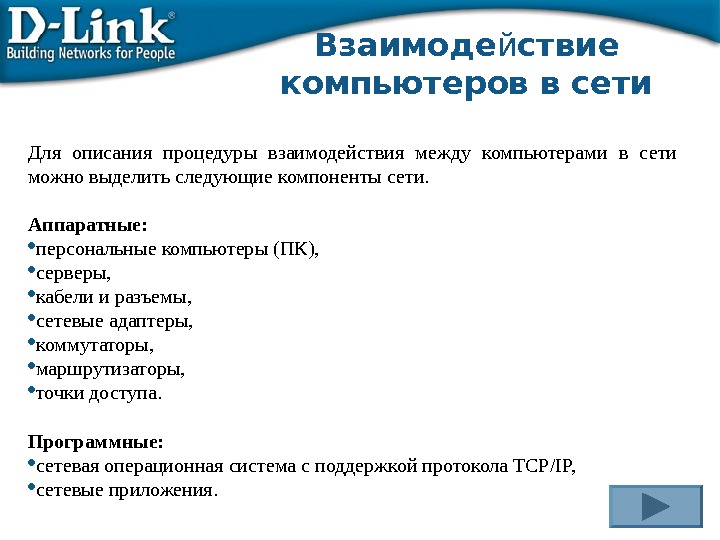 D-Link®
Building Networks for People

Взаимодействие компьютеров в сети

Для описания процедуры взаимодействия между компьютерами в сети можно выделить следующие компоненты сети.

Аппаратные:
• персональные компьютеры (ПК),
• серверы,
• кабели и разъемы,
• сетевые адаптеры,
• коммутаторы,
• маршрутизаторы,
• точки доступа.

Программные:
• сетевая операционная система с поддержкой протокола TCP/IP,
• сетевые приложения.